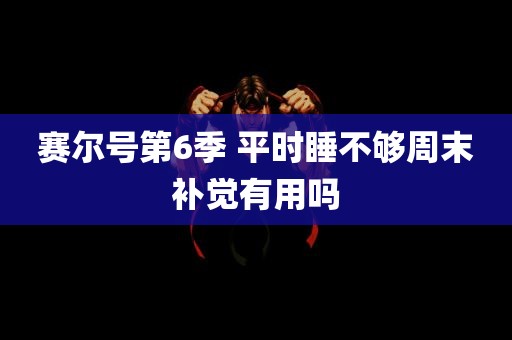 赛尔号第6季 平时睡不够周末补觉有用吗